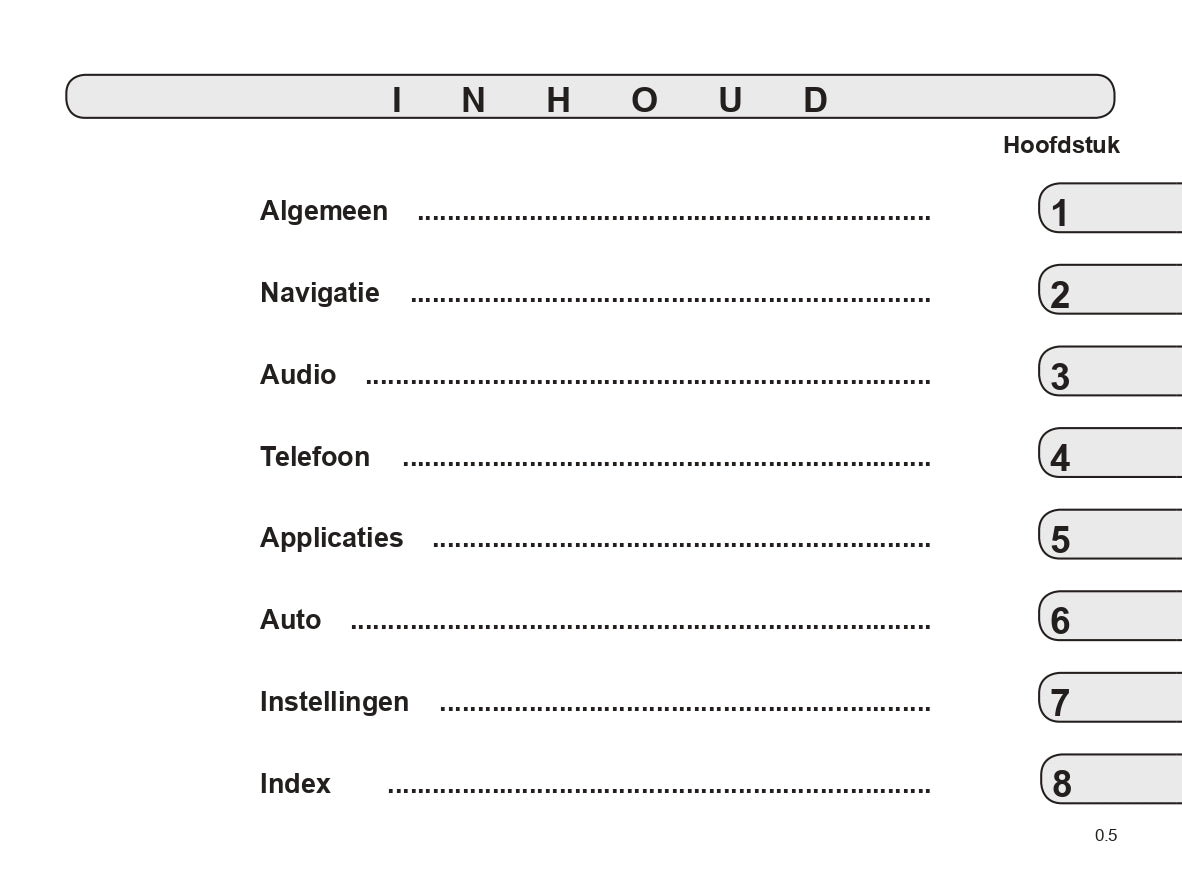 I N H O U D

Hoofdstuk

Algemeen 1

Navigatie 2

Audio 3

Telefoon 4

Applicaties 5

Auto 6

Instellingen 7

Index 8

0.5